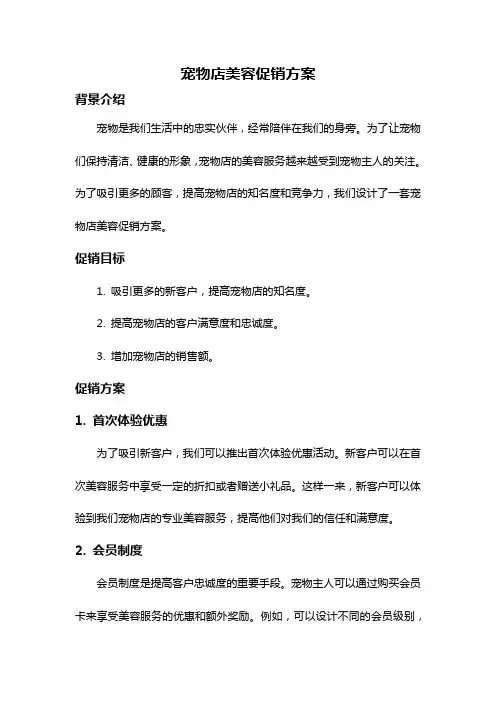 宠物店美容促销方案

背景介绍

宠物是我们生活中的忠实伙伴，经常陪伴在我们的身旁。为了让宠物们保持清洁、健康的形象，宠物店的美容服务越来越受到宠物主人的关注。为了吸引更多的顾客，提高宠物店的知名度和竞争力，我们设计了一套宠物店美容促销方案。

促销目标

1. 吸引更多的新客户，提高宠物店的知名度。

2. 提高宠物店的客户满意度和忠诚度。

3. 增加宠物店的销售额。

促销方案

1. 首次体验优惠

为了吸引新客户，我们可以推出首次体验优惠活动。新客户可以在首次美容服务中享受一定的折扣或者赠送小礼品。这样一来，新客户可以体验到我们宠物店的专业美容服务，提高他们对我们的信任和满意度。

2. 会员制度

会员制度是提高客户忠诚度的重要手段。宠物主人可以通过购买会员卡来享受美容服务的优惠和额外奖励。例如，可以设计不同的会员级别，